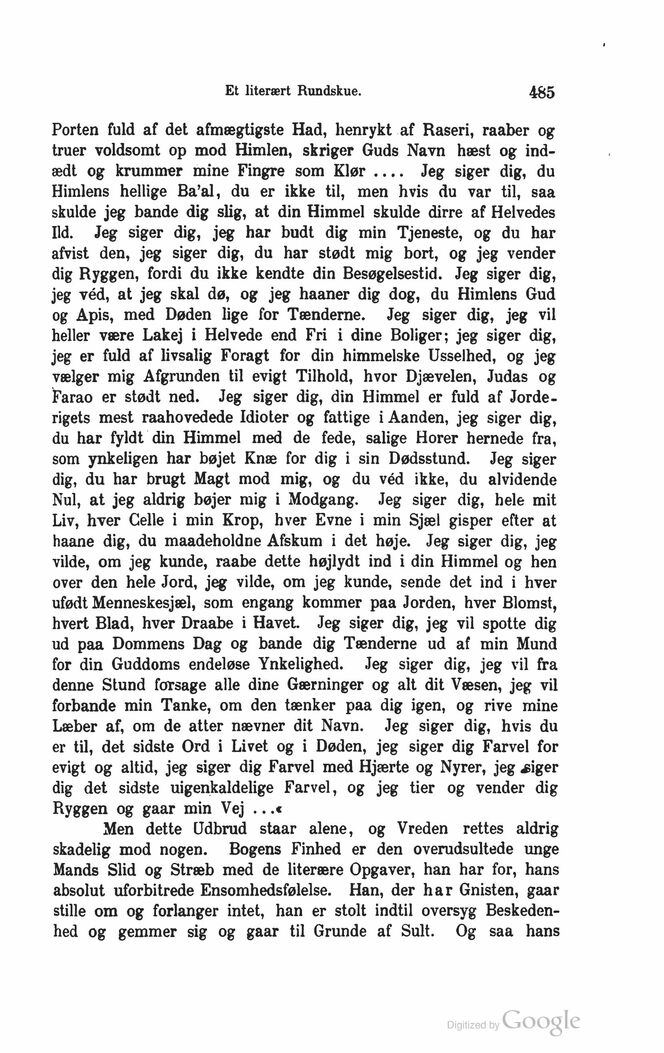 Et literært Rundskue. 485

Porten fuld af det afmægtigste Had, henrykt af Raseri, raaber og truer voldsomt op mod Himlen, skriger Guds Navn hæst og indædt og krummer mine Fingre som Klør .... Jeg siger dig, du Himlens hellige Ba'al, du er ikke til, men hvis du var til, saa skulde jeg bande dig slig, at din Himmel skulde dirre af Helvedes Ild. Jeg siger dig, jeg har budt dig min Tjeneste, og du har afvist den, jeg siger dig, du har stødt mig bort, og jeg vender dig Ryggen, fordi du ikke kendte din Besøgelsestid. Jeg siger dig, jeg véd, at jeg skal dø, og jeg haaner dig dog, du Himlens Gud og Apis, med Døden lige for Tænderne. Jeg siger dig, jeg vil heller være Lakej i Helvede end Fri i dine Boliger; jeg siger dig, jeg er fuld af livsalig Foragt for din himmelske Usselhed, og jeg vælger mig Afgrunden til evigt Tilhold, hvor Djævelen, Judas og Farao er stødt ned. Jeg siger dig, din Himmel er fuld af Jorderigets mest raahovedede Idioter og fattige i Aanden, jeg siger dig, du har fyldt din Himmel med de fede, salige Horer hernede fra, som ynkeligen har bøjet Knæ for dig i sin Dødsstund. Jeg siger dig, du har brugt Magt mod mig, og du véd ikke, du alvidende Nul, at jeg aldrig bøjer mig i Modgang. Jeg siger dig, hele mit Liv, hver Celle i min Krop, hver Evne i min Sjæl gisper efter at haane dig, du maadeholdne Afskum i det høje. Jeg siger dig, jeg vilde, om jeg kunde, raabe dette højlydt ind i din Himmel og hen over den hele Jord, jeg vilde, om jeg kunde, sende det ind i hver ufødt Menneskesjæl, som engang kommer paa Jorden, hver Blomst, hvert Blad, hver Draabe i Havet. Jeg siger dig, jeg vil spotte dig ud paa Dommens Dag og bande dig Tænderne ud af min Mund for din Guddoms endeløse Ynkelighed. Jeg siger dig, jeg vil fra denne Stund forsage alle dine Gærninger og alt dit Væsen, jeg vil forbande min Tanke, om den tænker paa dig igen, og rive mine Læber af, om de atter nævner dit Navn. Jeg siger dig, hvis du er til, det sidste Ord i Livet og i Døden, jeg siger dig Farvel for evigt og altid, jeg siger dig Farvel med Hjærte og Nyrer, jeg siger dig det sidste uigenkaldelige Farvel, og jeg tier og vender dig Ryggen og gaar min Vej ...«

Men dette Udbrud staar alene, og Vreden rettes aldrig skadelig mod nogen. Bogens Finhed er den overudsultede unge Mands Slid og Stræb med de literære Opgaver, han har for, hans absolut uforbitrede Ensomhedsfølelse. Han, der har Gnisten, gaar stille om og forlanger intet, han er stolt indtil oversyg Beskedenhed og gemmer sig og gaar til Grunde af Sult. Og saa hans

Digitized by Google